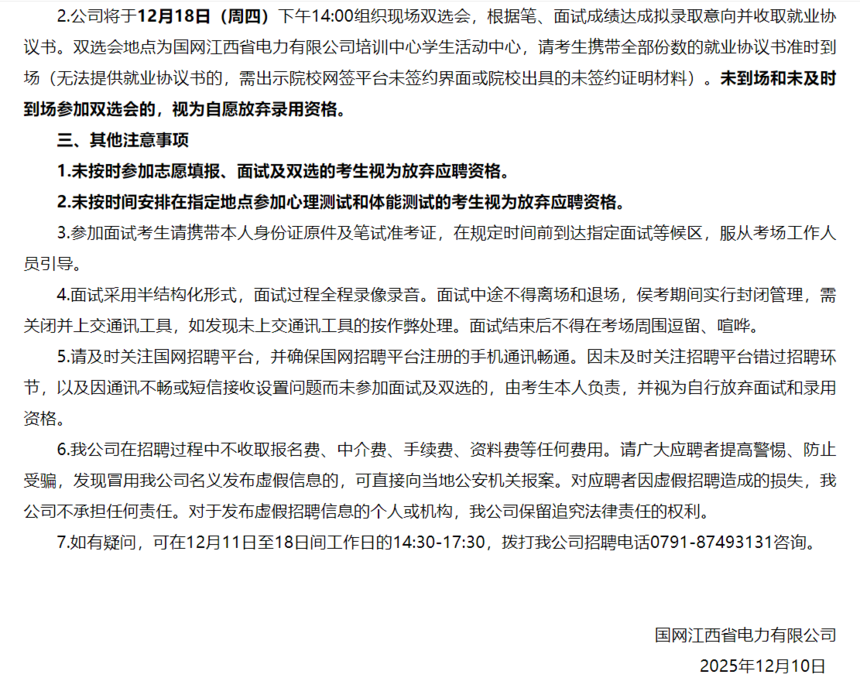 2.公司将于12月18日（周四）下午14:00组织现场双选会，根据笔、面试成绩达成拟录取意向并收取就业协议书。双选会地点为国网江西省电力有限公司培训中心学生活动中心，请考生携带全部份数的就业协议书准时到场（无法提供就业协议书的，需出示院校网签平台未签约界面或院校出具的未签约证明材料）。未到场和未及时到场参加双选会的，视为自愿放弃录用资格。

三、其他注意事项

1.未按时参加志愿填报、面试及双选的考生视为放弃应聘资格。

2.未按时间安排在指定地点参加心理测试和体能测试的考生视为放弃应聘资格。

3.参加面试考生请携带本人身份证原件及笔试准考证，在规定时间前到达指定面试等候区，服从考场工作人员引导。

4.面试采用半结构化形式，面试过程全程录像录音。面试中途不得离场和退场，侯考期间实行封闭管理，需关闭并上交通讯工具，如发现未上交通讯工具的按作弊处理。面试结束后不得在考场周围逗留、喧哗。

5.请及时关注国网招聘平台，并确保国网招聘平台注册的手机通讯畅通。因未及时关注招聘平台错过招聘环节，以及因通讯不畅或短信接收设置问题而未参加面试及双选的，由考生本人负责，并视为自行放弃面试和录用资格。

6.我公司在招聘过程中不收取报名费、中介费、手续费、资料费等任何费用。请广大应聘者提高警惕、防止受骗，发现冒用我公司名义发布虚假信息的，可直接向当地公安机关报案。对应聘者因虚假招聘造成的损失，我公司不承担任何责任。对于发布虚假招聘信息的个人或机构，我公司保留追究法律责任的权利。

7.如有疑问，可在12月11日至18日间工作日的14:30-17:30，拨打我公司招聘电话0791-87493131咨询。

国网江西省电力有限公司
2025年12月10日